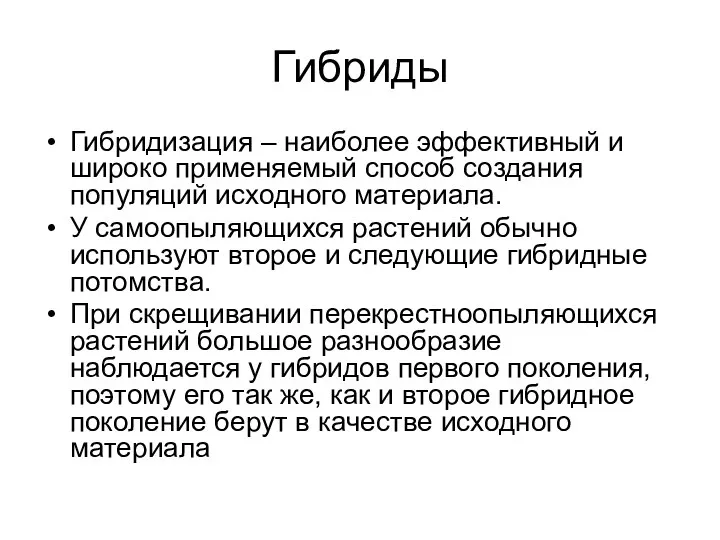 Гибриды

• Гибридизация – наиболее эффективный и широко применяемый способ создания популяций исходного материала.
• У самоопыляющихся растений обычно используют второе и следующие гибридные потомства.
• При скрещивании перекрестноопыляющихся растений большое разнообразие наблюдается у гибридов первого поколения, поэтому его так же, как и второе гибридное поколение берут в качестве исходного материала